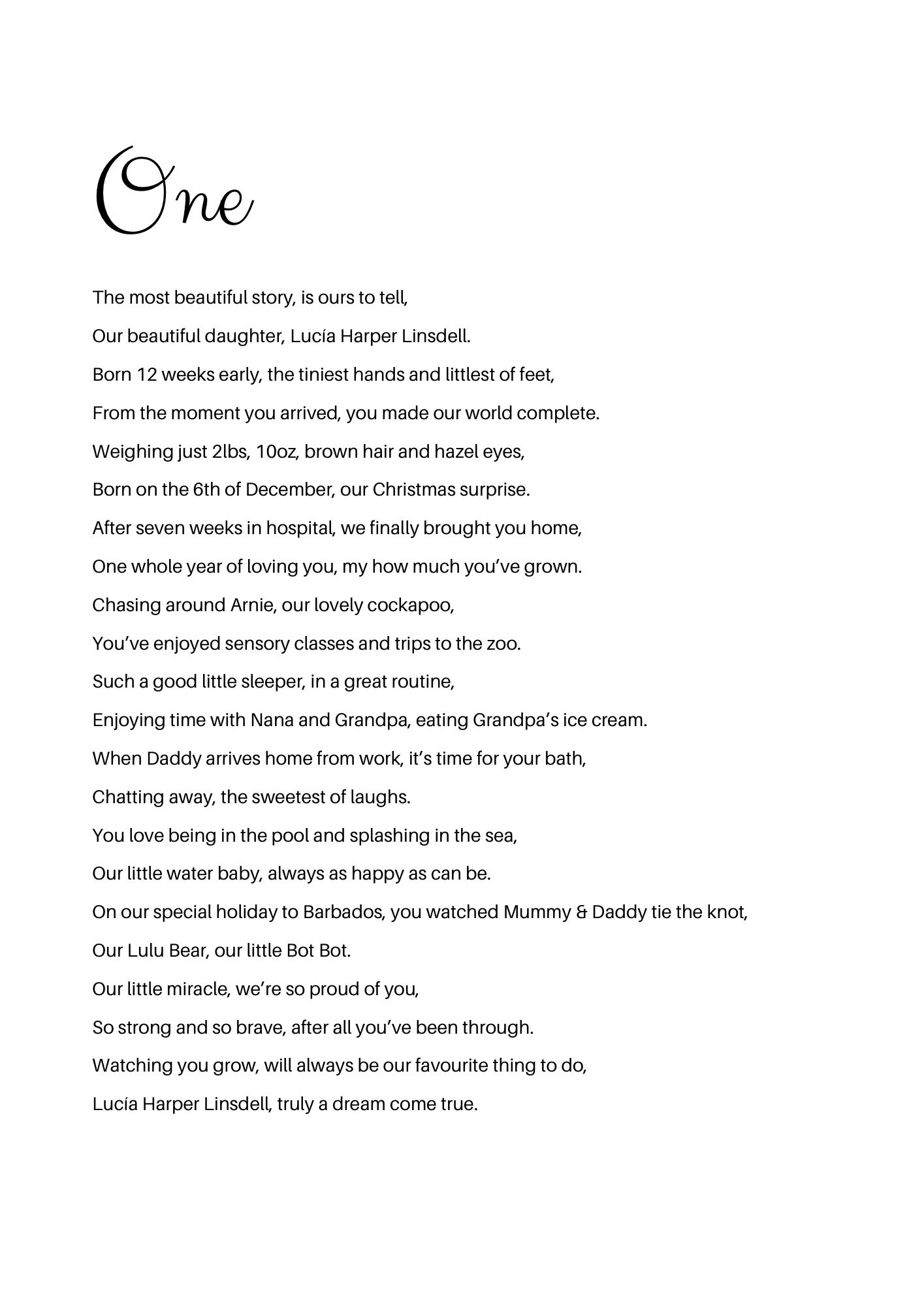 One

The most beautiful story, is ours to tell,
Our beautiful daughter, Lucía Harper Linsdell.
Born 12 weeks early, the tiniest hands and littlest of feet,
From the moment you arrived, you made our world complete.
Weighing just 2lbs, 10oz, brown hair and hazel eyes,
Born on the 6th of December, our Christmas surprise.
After seven weeks in hospital, we finally brought you home,
One whole year of loving you, my how much you've grown.
Chasing around Arnie, our lovely cockapoo,
You've enjoyed sensory classes and trips to the zoo.
Such a good little sleeper, in a great routine,
Enjoying time with Nana and Grandpa, eating Grandpa's ice cream.
When Daddy arrives home from work, it's time for your bath,
Chatting away, the sweetest of laughs.
You love being in the pool and splashing in the sea,
Our little water baby, always as happy as can be.
On our special holiday to Barbados, you watched Mummy & Daddy tie the knot,
Our Lulu Bear, our little Bot Bot.
Our little miracle, we're so proud of you,
So strong and so brave, after all you've been through.
Watching you grow, will always be our favourite thing to do,
Lucía Harper Linsdell, truly a dream come true.